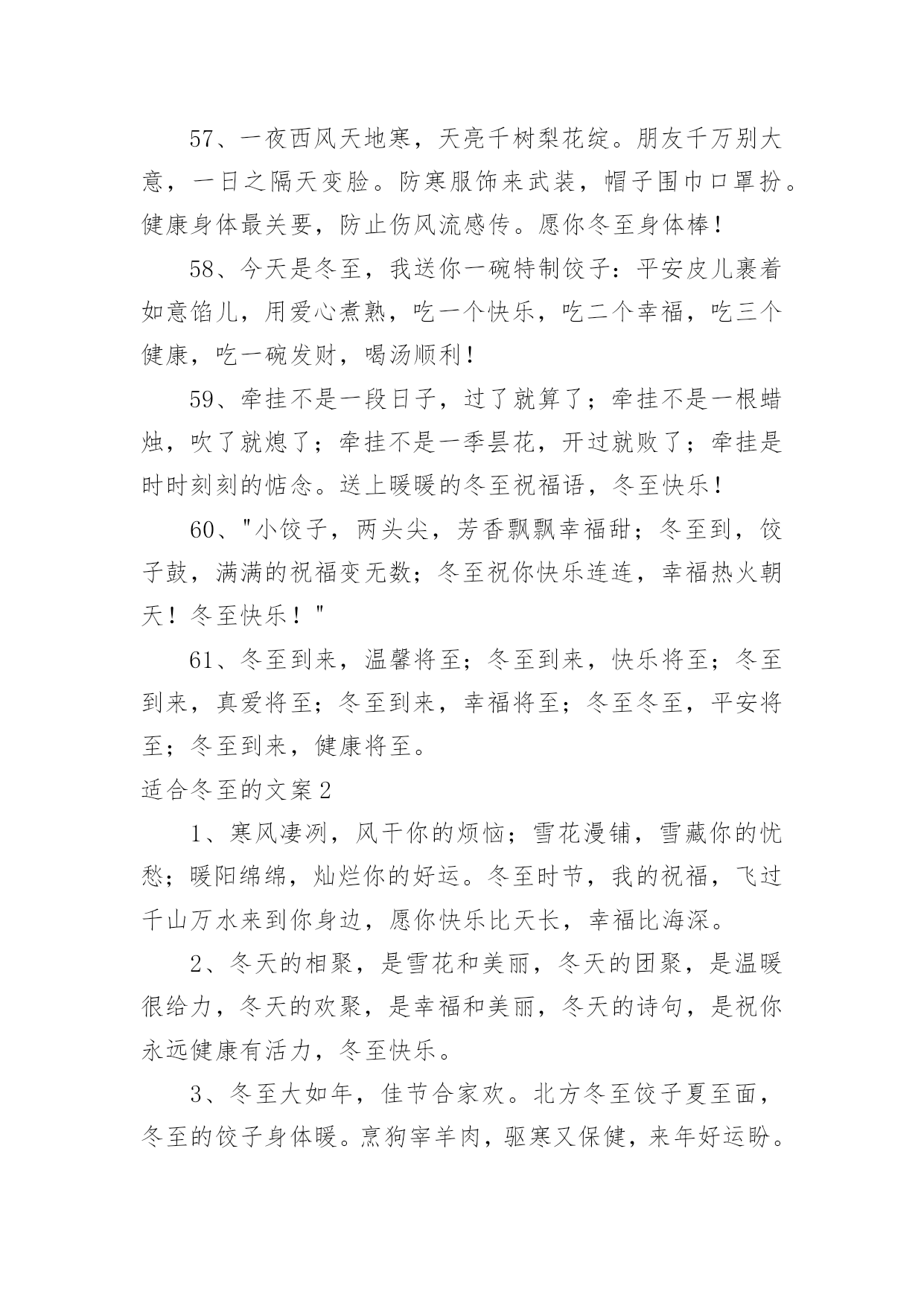 57、一夜西风天地寒，天亮千树梨花绽。朋友千万别大意，一日之隔天变脸。防寒服饰来武装，帽子围巾口罩扮。健康身体最关要，防止伤风流感传。愿你冬至身体棒！

58、今天是冬至，我送你一碗特制饺子：平安皮儿裹着如意馅儿，用爱心煮熟，吃一个快乐，吃二个幸福，吃三个健康，吃一碗发财，喝汤顺利！

59、牵挂不是一段日子，过了就算了；牵挂不是一根蜡烛，吹了就熄了；牵挂不是一季昙花，开过就败了；牵挂是时时刻刻的惦念。送上暖暖的冬至祝福语，冬至快乐！

60、"小饺子，两头尖，芳香飘飘幸福甜；冬至到，饺子鼓，满满的祝福变无数；冬至祝你快乐连连，幸福热火朝天！冬至快乐！"

61、冬至到来，温馨将至；冬至到来，快乐将至；冬至到来，真爱将至；冬至到来，幸福将至；冬至冬至，平安将至；冬至到来，健康将至。

适合冬至的文案2

1、寒风凄冽，风干你的烦恼；雪花漫铺，雪藏你的忧愁；暖阳绵绵，灿烂你的好运。冬至时节，我的祝福，飞过千山万水来到你身边，愿你快乐比天长，幸福比海深。

2、冬天的相聚，是雪花和美丽，冬天的团聚，是温暖很给力，冬天的欢聚，是幸福和美丽，冬天的诗句，是祝你永远健康有活力，冬至快乐。

3、冬至大如年，佳节合家欢。北方冬至饺子夏至面，冬至的饺子身体暖。烹狗宰羊肉，驱寒又保健，来年好运盼。